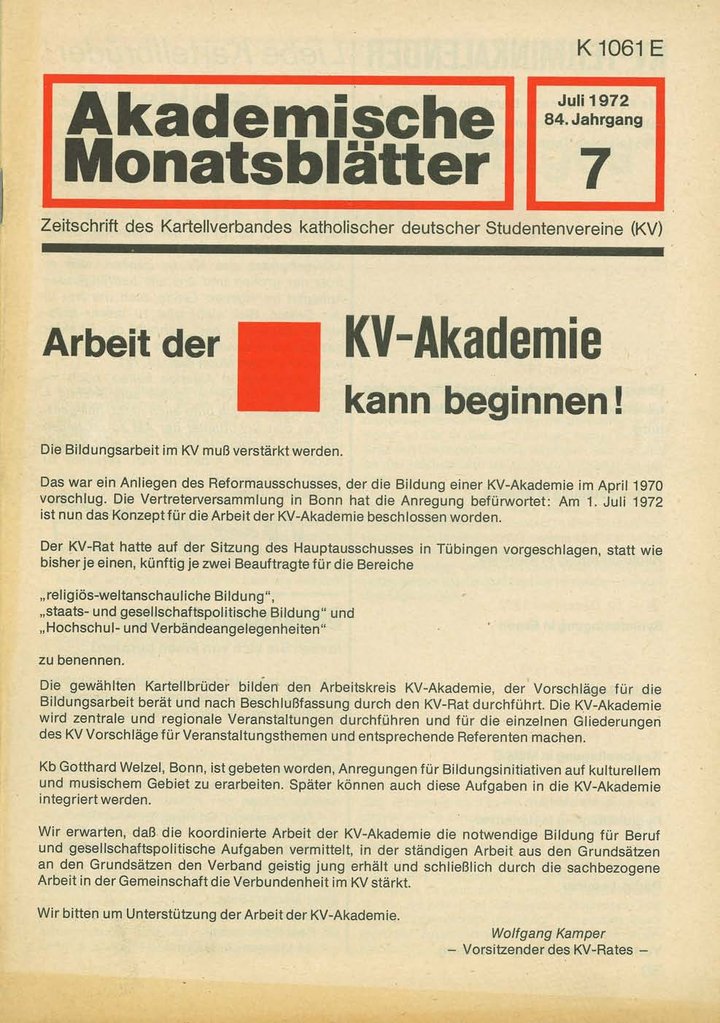 K 1061 E

Akademische Monatsblätter

Juli 1972
84. Jahrgang

7

Zeitschrift des Kartellverbandes katholischer deutscher Studentenvereine (KV)

Arbeit der KV-Akademie kann beginnen!

Die Bildungsarbeit im KV muß verstärkt werden.

Das war ein Anliegen des Reformausschusses, der die Bildung einer KV-Akademie im April 1970 vorschlug. Die Vertreterversammlung in Bonn hat die Anregung befürwortet: Am 1. Juli 1972 ist nun das Konzept für die Arbeit der KV-Akademie beschlossen worden.

Der KV-Rat hatte auf der Sitzung des Hauptausschusses in Tübingen vorgeschlagen, statt wie bisher je einen, künftig je zwei Beauftragte für die Bereiche

„religiös-weltanschauliche Bildung",
„staats- und gesellschaftspolitische Bildung" und
„Hochschul- und Verbändeangelegenheiten"

zu benennen.

Die gewählten Kartellbrüder bilden den Arbeitskreis KV-Akademie, der Vorschläge für die Bildungsarbeit berät und nach Beschlußfassung durch den KV-Rat durchführt. Die KV-Akademie wird zentrale und regionale Veranstaltungen durchführen und für die einzelnen Gliederungen des KV Vorschläge für Veranstaltungsthemen und entsprechende Referenten machen.

Kb Gotthard Welzel, Bonn, ist gebeten worden, Anregungen für Bildungsinitiativen auf kulturellem und musischem Gebiet zu erarbeiten. Später können auch diese Aufgaben in die KV-Akademie integriert werden.

Wir erwarten, daß die koordinierte Arbeit der KV-Akademie die notwendige Bildung für Beruf und gesellschaftspolitische Aufgaben vermittelt, in der ständigen Arbeit aus den Grundsätzen an den Grundsätzen den Verband geistig jung erhält und schließlich durch die sachbezogene Arbeit in der Gemeinschaft die Verbundenheit im KV stärkt.

Wir bitten um Unterstützung der Arbeit der KV-Akademie.

Wolfgang Kamper
– Vorsitzender des KV-Rates –